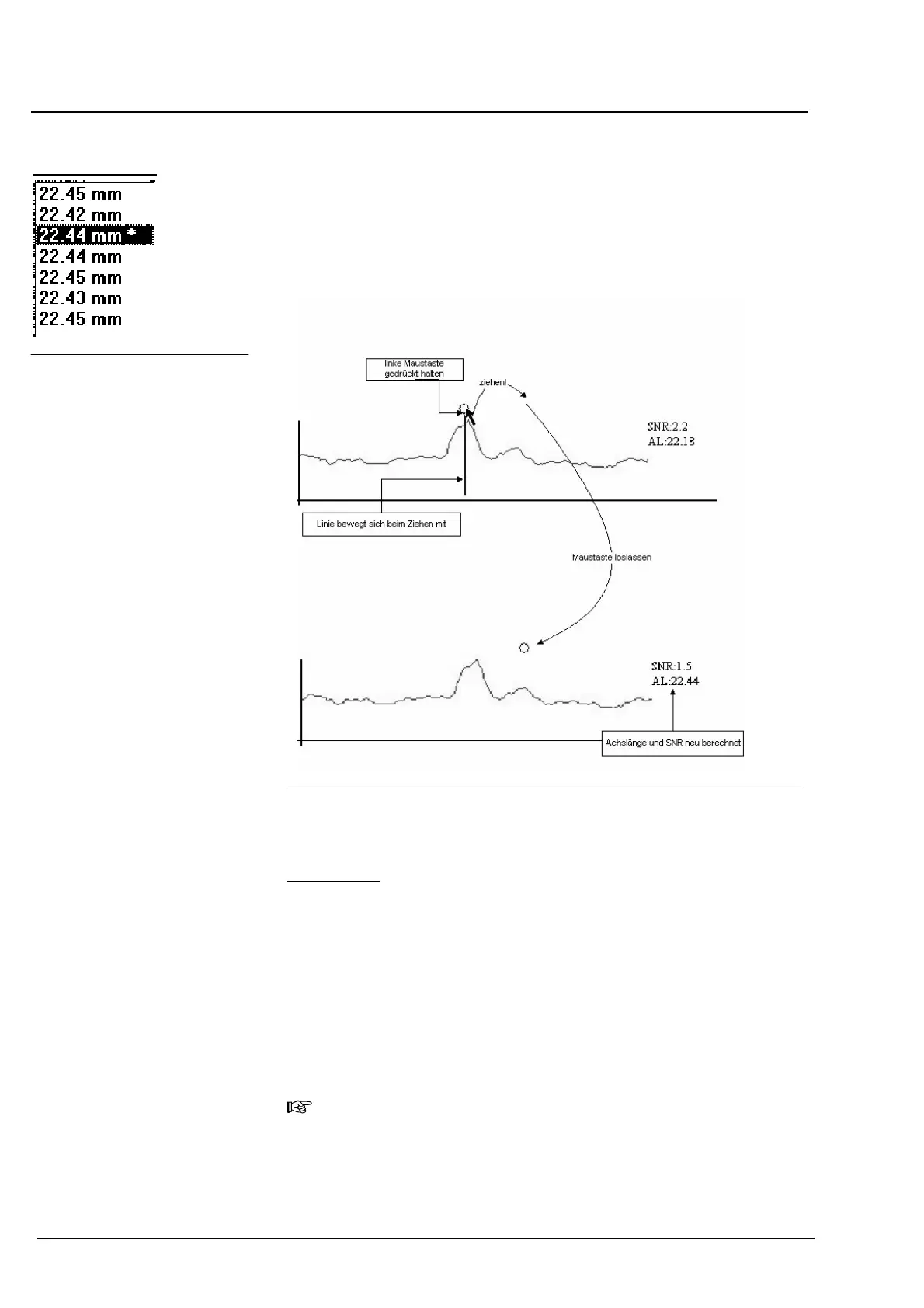 22.45 mm
22.42 mm
22.44 mm *
22.44 mm
22.45 mm
22.43 mm
22.45 mm

linke Maustaste gedrückt halten

ziehen!

SNR:2.2
AL:22.18

Linie bewegt sich beim Ziehen mit

Maustaste loslassen

SNR:1.5
AL:22.44

Achslänge und SNR neu berechnet